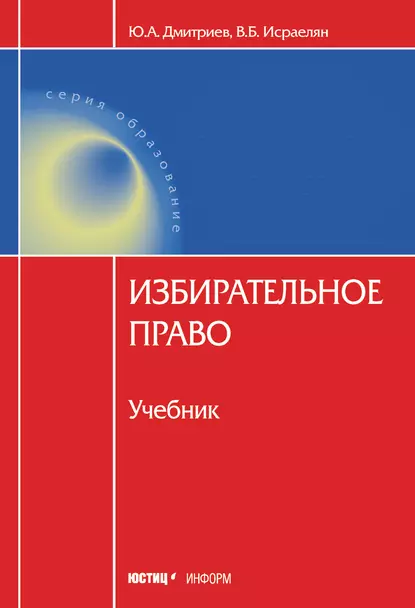 Ю.А. Дмитриев, В.Б. Исраелян

серия образование

ИЗБИРАТЕЛЬНОЕ ПРАВО

Учебник

ЮСТИЦ ИНФОРМ